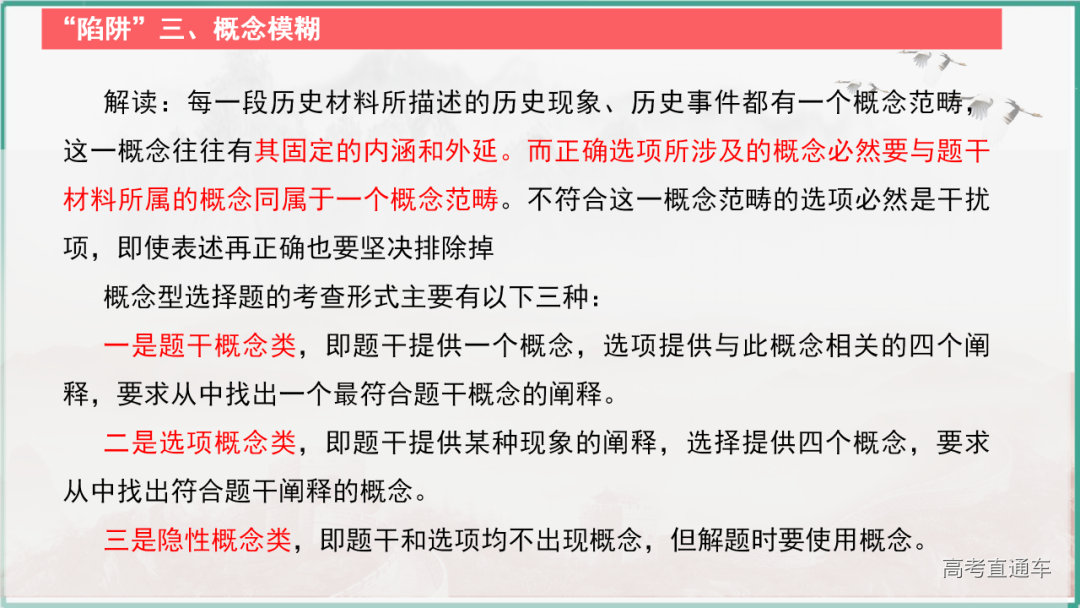 “陷阱”三、概念模糊

解读：每一段历史材料所描述的历史现象、历史事件都有一个概念范畴，这一概念往往有其固定的内涵和外延。而正确选项所涉及的概念必然要与题干材料所属的概念同属于一个概念范畴。不符合这一概念范畴的选项必然是干扰项，即使表述再正确也要坚决排除掉

概念型选择题的考查形式主要有以下三种：

一是题干概念类，即题干提供一个概念，选项提供与此概念相关的四个阐释，要求从中找出一个最符合题干概念的阐释。

二是选项概念类，即题干提供某种现象的阐释，选择提供四个概念，要求从中找出符合题干阐释的概念。

三是隐性概念类，即题干和选项均不出现概念，但解题时要使用概念。

高考直通车